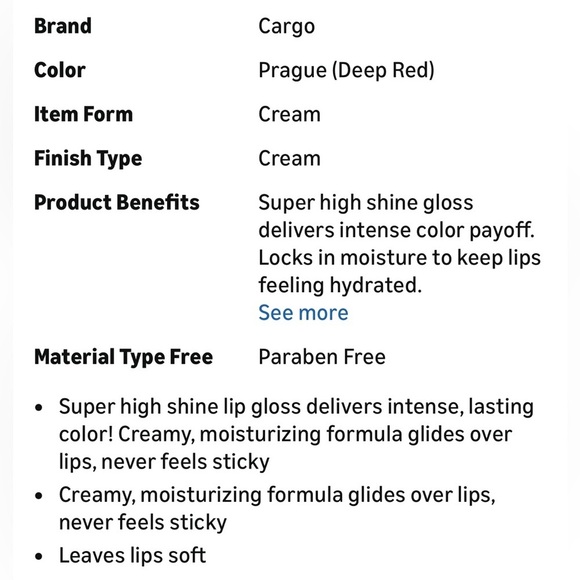 | | |
|---|---|
| **Brand** | Cargo |
| **Color** | Prague (Deep Red) |
| **Item Form** | Cream |
| **Finish Type** | Cream |
| **Product Benefits** | Super high shine gloss delivers intense color payoff. Locks in moisture to keep lips feeling hydrated. See more |
| **Material Type Free** | Paraben Free |

- Super high shine lip gloss delivers intense, lasting color! Creamy, moisturizing formula glides over lips, never feels sticky
- Creamy, moisturizing formula glides over lips, never feels sticky
- Leaves lips soft